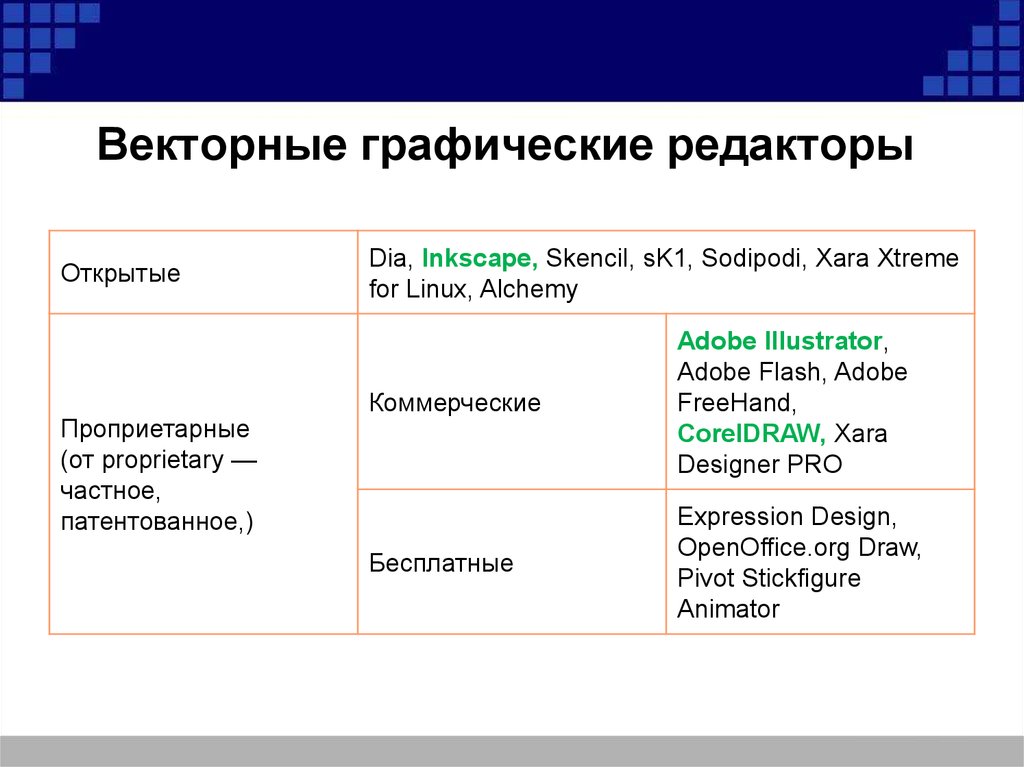 Векторные графические редакторы

| Открытые | Dia, Inkscape, Skencil, sK1, Sodipodi, Xara Xtreme for Linux, Alchemy | |
|---|---|---|
| Проприетарные (от proprietary — частное, патентованное,) | Коммерческие | Adobe Illustrator, Adobe Flash, Adobe FreeHand, CorelDRAW, Xara Designer PRO |
| | Бесплатные | Expression Design, OpenOffice.org Draw, Pivot Stickfigure Animator |